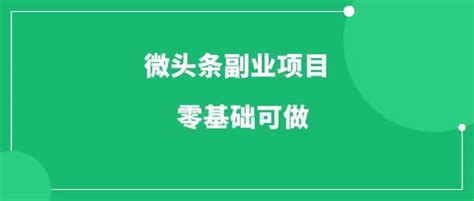 微头条副业项目

零基础可做